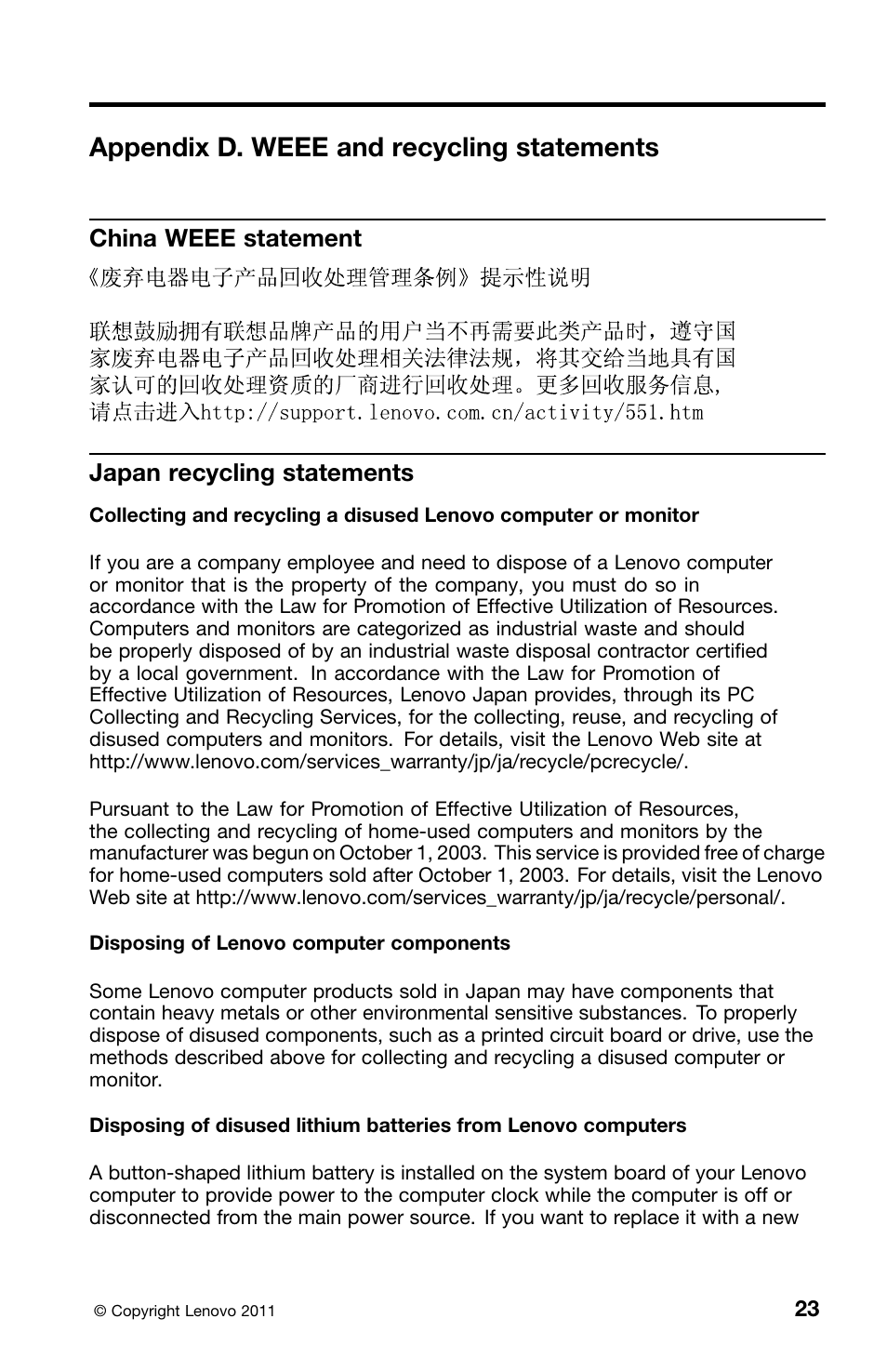 Appendix D. WEEE and recycling statements

China WEEE statement

《废弃电器电子产品回收处理管理条例》提示性说明

联想鼓励拥有联想品牌产品的用户当不再需要此类产品时，遵守国家废弃电器电子产品回收处理相关法律法规，将其交给当地具有国家认可的回收处理资质的厂商进行回收处理。更多回收服务信息，请点击进入http://support.lenovo.com.cn/activity/551.htm

Japan recycling statements

Collecting and recycling a disused Lenovo computer or monitor

If you are a company employee and need to dispose of a Lenovo computer or monitor that is the property of the company, you must do so in accordance with the Law for Promotion of Effective Utilization of Resources. Computers and monitors are categorized as industrial waste and should be properly disposed of by an industrial waste disposal contractor certified by a local government. In accordance with the Law for Promotion of Effective Utilization of Resources, Lenovo Japan provides, through its PC Collecting and Recycling Services, for the collecting, reuse, and recycling of disused computers and monitors. For details, visit the Lenovo Web site at http://www.lenovo.com/services_warranty/jp/ja/recycle/pcrecycle/.

Pursuant to the Law for Promotion of Effective Utilization of Resources, the collecting and recycling of home-used computers and monitors by the manufacturer was begun on October 1, 2003. This service is provided free of charge for home-used computers sold after October 1, 2003. For details, visit the Lenovo Web site at http://www.lenovo.com/services_warranty/jp/ja/recycle/personal/.

Disposing of Lenovo computer components

Some Lenovo computer products sold in Japan may have components that contain heavy metals or other environmental sensitive substances. To properly dispose of disused components, such as a printed circuit board or drive, use the methods described above for collecting and recycling a disused computer or monitor.

Disposing of disused lithium batteries from Lenovo computers

A button-shaped lithium battery is installed on the system board of your Lenovo computer to provide power to the computer clock while the computer is off or disconnected from the main power source. If you want to replace it with a new

© Copyright Lenovo 2011

23